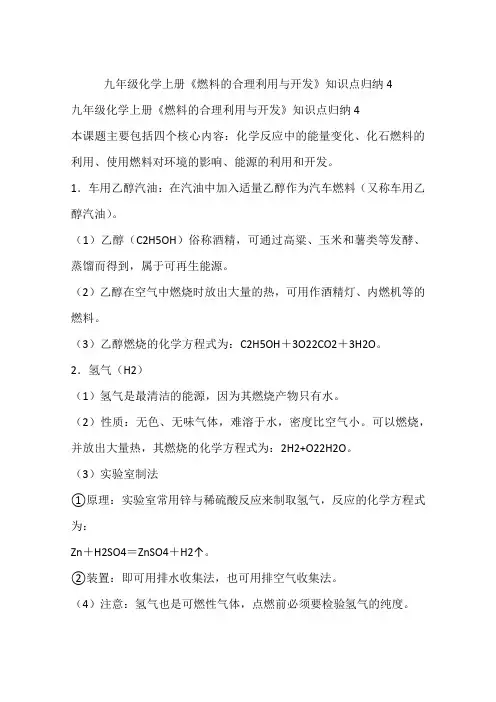 九年级化学上册《燃料的合理利用与开发》知识点归纳 4

九年级化学上册《燃料的合理利用与开发》知识点归纳 4

本课题主要包括四个核心内容：化学反应中的能量变化、化石燃料的利用、使用燃料对环境的影响、能源的利用和开发。

1．车用乙醇汽油：在汽油中加入适量乙醇作为汽车燃料（又称车用乙醇汽油）。

（1）乙醇（C2H5OH）俗称酒精，可通过高粱、玉米和薯类等发酵、蒸馏而得到，属于可再生能源。

（2）乙醇在空气中燃烧时放出大量的热，可用作酒精灯、内燃机等的燃料。

（3）乙醇燃烧的化学方程式为：C2H5OH＋3O22CO2＋3H2O。

2．氢气（H2）

（1）氢气是最清洁的能源，因为其燃烧产物只有水。

（2）性质：无色、无味气体，难溶于水，密度比空气小。可以燃烧，并放出大量热，其燃烧的化学方程式为：2H2+O22H2O。

（3）实验室制法

①原理：实验室常用锌与稀硫酸反应来制取氢气，反应的化学方程式为：

Zn＋H2SO4＝ZnSO4＋H2↑。

②装置：即可用排水收集法，也可用排空气收集法。

（4）注意：氢气也是可燃性气体，点燃前必须要检验氢气的纯度。